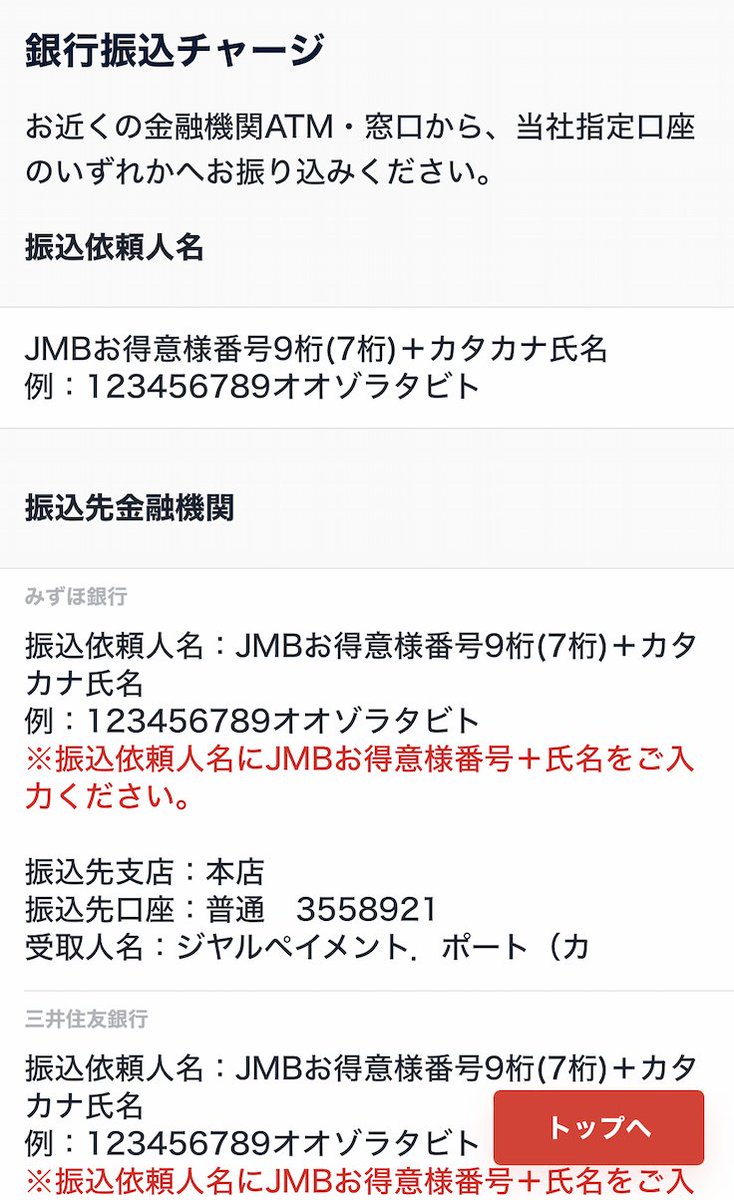 銀行振込チャージ

お近くの金融機関ATM・窓口から、当社指定口座のいずれかへお振り込みください。

振込依頼人名

JMBお得意様番号9桁(7桁)＋カタカナ氏名
例：123456789オオゾラタビト

振込先金融機関

みずほ銀行

振込依頼人名：JMBお得意様番号9桁(7桁)＋カタカナ氏名
例：123456789オオゾラタビト
※振込依頼人名にJMBお得意様番号＋氏名をご入力ください。

振込先支店：本店
振込先口座：普通　3558921
受取人名：ジヤルペイメント．ポート（カ

三井住友銀行

振込依頼人名：JMBお得意様番号9桁(7桁)＋カタカナ氏名
例：123456789オオゾラタビト
※振込依頼人名にJMBお得意様番号＋氏名をご入

トップへ